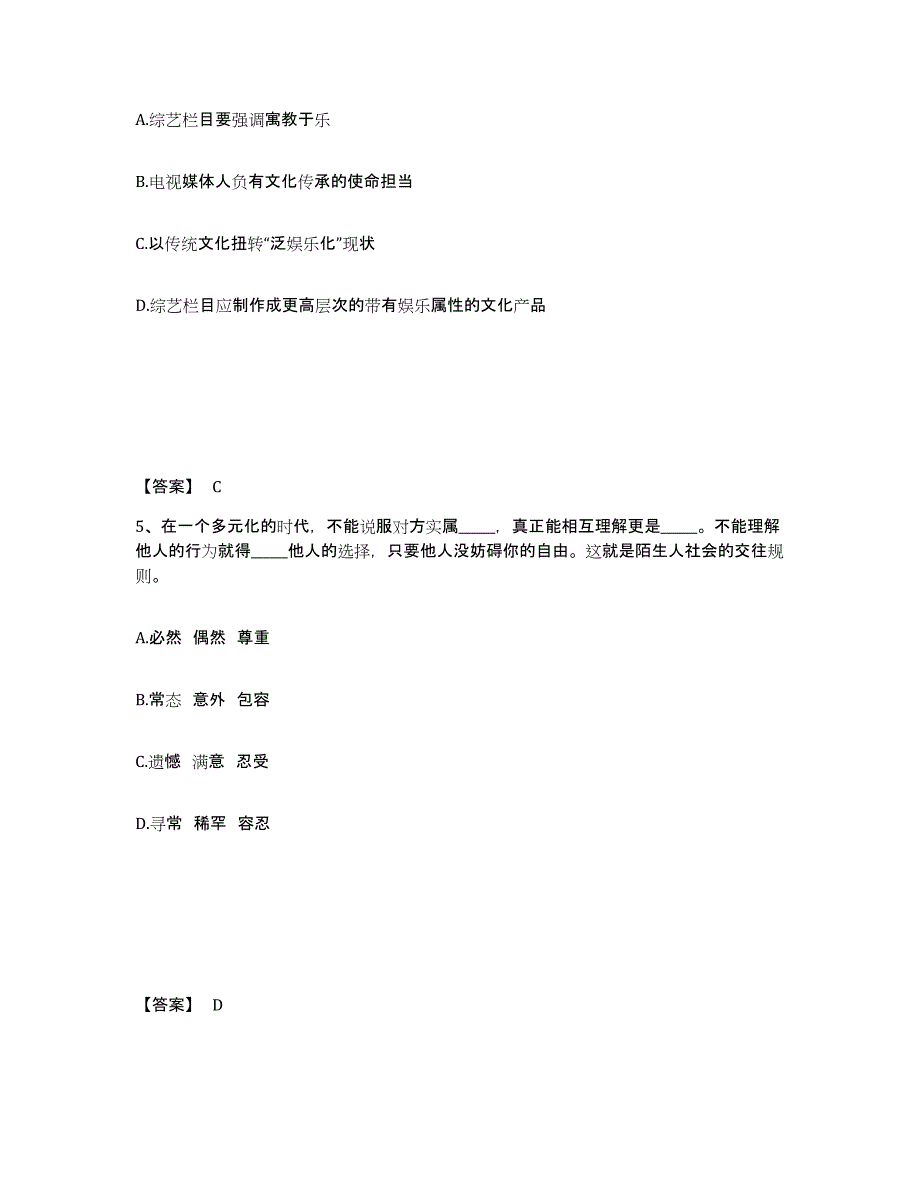 A.综艺栏目要强调寓教于乐

B.电视媒体人负有文化传承的使命担当

C.以传统文化扭转“泛娱乐化”现状

D.综艺栏目应制作成更高层次的带有娱乐属性的文化产品

【答案】 C

5、在一个多元化的时代，不能说服对方实属_____，真正能相互理解更是_____。不能理解他人的行为就得_____他人的选择，只要他人没妨碍你的自由。这就是陌生人社会的交往规则。

A.必然 偶然 尊重

B.常态 意外 包容

C.遗憾 满意 忍受

D.寻常 稀罕 容忍

【答案】 D